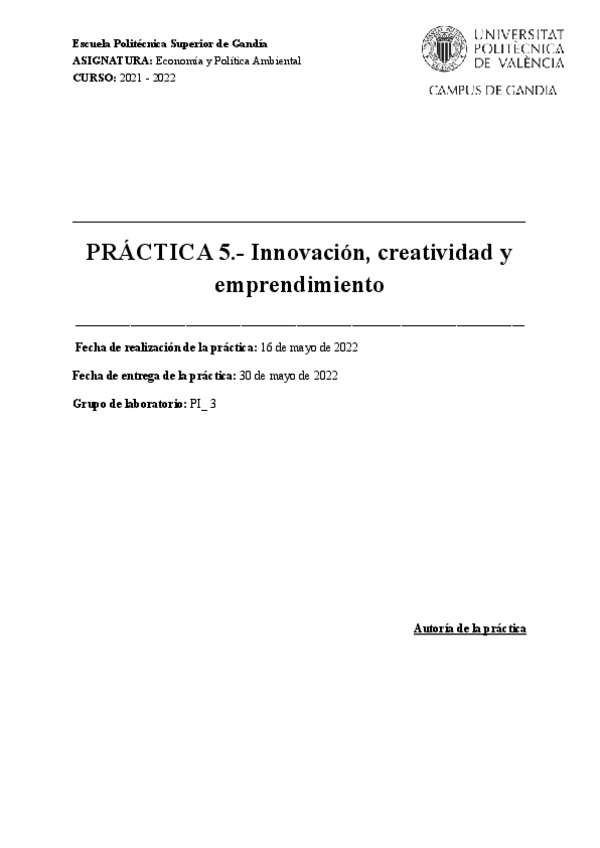 Escuela Politécnica Superior de Gandía
ASIGNATURA: Economía y Política Ambiental
CURSO: 2021 - 2022

UNIVERSITAT POLITÈCNICA DE VALÈNCIA
CAMPUS DE GANDIA

PRÁCTICA 5.- Innovación, creatividad y emprendimiento

Fecha de realización de la práctica: 16 de mayo de 2022

Fecha de entrega de la práctica: 30 de mayo de 2022

Grupo de laboratorio: PI_ 3

Autoría de la práctica